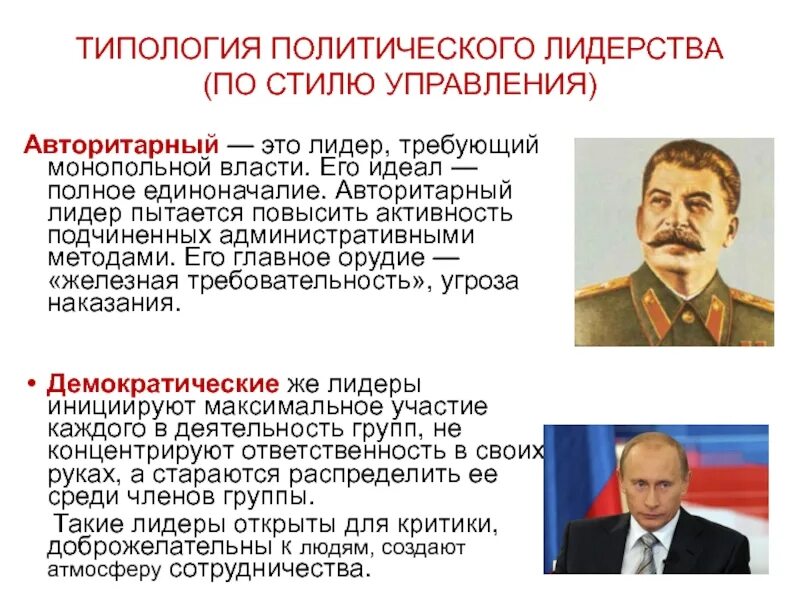 ТИПОЛОГИЯ ПОЛИТИЧЕСКОГО ЛИДЕРСТВА (ПО СТИЛЮ УПРАВЛЕНИЯ)

Авторитарный — это лидер, требующий монопольной власти. Его идеал — полное единоначалие. Авторитарный лидер пытается повысить активность подчиненных административными методами. Его главное орудие — «железная требовательность», угроза наказания.

• Демократические же лидеры инициируют максимальное участие каждого в деятельность групп, не концентрируют ответственность в своих руках, а стараются распределить ее среди членов группы.

Такие лидеры открыты для критики, доброжелательны к людям, создают атмосферу сотрудничества.